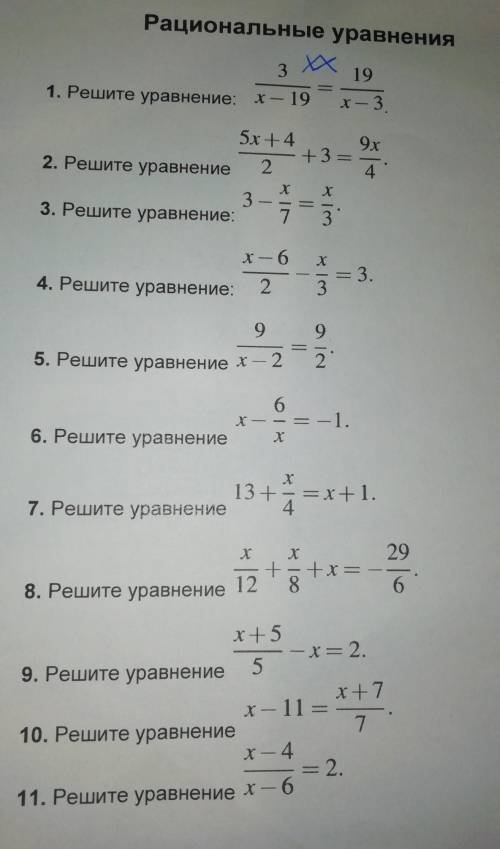 Рациональные уравнения

1. Решите уравнение: $\frac{3}{x-19}=\frac{19}{x-3}$.

2. Решите уравнение $\frac{5x+4}{2}+3=\frac{9x}{4}$.

3. Решите уравнение: $3-\frac{x}{7}=\frac{x}{3}$.

4. Решите уравнение: $\frac{x-6}{2}-\frac{x}{3}=3$.

5. Решите уравнение $\frac{9}{x-2}=\frac{9}{2}$.

6. Решите уравнение $x-\frac{6}{x}=-1$.

7. Решите уравнение $13+\frac{x}{4}=x+1$.

8. Решите уравнение $\frac{x}{12}+\frac{x}{8}+x=-\frac{29}{6}$.

9. Решите уравнение $\frac{x+5}{5}-x=2$.

10. Решите уравнение $x-11=\frac{x+7}{7}$.

11. Решите уравнение $\frac{x-4}{x-6}=2$.